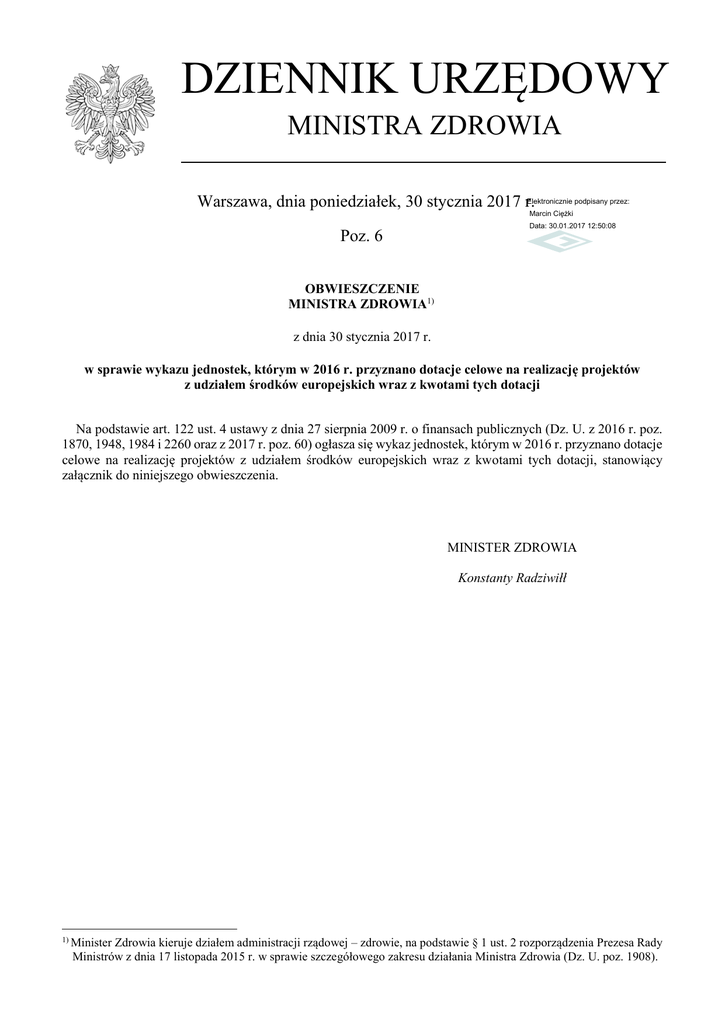 DZIENNIK URZĘDOWY
MINISTRA ZDROWIA

Warszawa, dnia poniedziałek, 30 stycznia 2017 r.

Elektronicznie podpisany przez:
Marcin Ciężki
Data: 30.01.2017 12:50:08

Poz. 6

OBWIESZCZENIE
MINISTRA ZDROWIA$^{1)}$

z dnia 30 stycznia 2017 r.

w sprawie wykazu jednostek, którym w 2016 r. przyznano dotacje celowe na realizację projektów z udziałem środków europejskich wraz z kwotami tych dotacji

Na podstawie art. 122 ust. 4 ustawy z dnia 27 sierpnia 2009 r. o finansach publicznych (Dz. U. z 2016 r. poz. 1870, 1948, 1984 i 2260 oraz z 2017 r. poz. 60) ogłasza się wykaz jednostek, którym w 2016 r. przyznano dotacje celowe na realizację projektów z udziałem środków europejskich wraz z kwotami tych dotacji, stanowiący załącznik do niniejszego obwieszczenia.

MINISTER ZDROWIA

Konstanty Radziwiłł

$^{1)}$ Minister Zdrowia kieruje działem administracji rządowej – zdrowie, na podstawie § 1 ust. 2 rozporządzenia Prezesa Rady Ministrów z dnia 17 listopada 2015 r. w sprawie szczegółowego zakresu działania Ministra Zdrowia (Dz. U. poz. 1908).